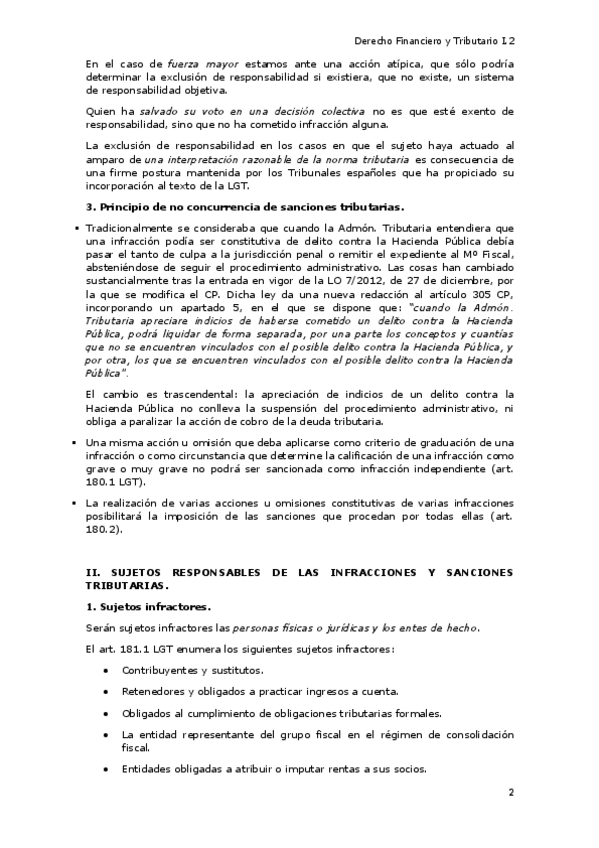 Derecho Financiero y Tributario I.2

En el caso de fuerza mayor estamos ante una acción atípica, que sólo podría determinar la exclusión de responsabilidad si existiera, que no existe, un sistema de responsabilidad objetiva.

Quien ha salvado su voto en una decisión colectiva no es que esté exento de responsabilidad, sino que no ha cometido infracción alguna.

La exclusión de responsabilidad en los casos en que el sujeto haya actuado al amparo de una interpretación razonable de la norma tributaria es consecuencia de una firme postura mantenida por los Tribunales españoles que ha propiciado su incorporación al texto de la LGT.

3. Principio de no concurrencia de sanciones tributarias.

▪ Tradicionalmente se consideraba que cuando la Admón. Tributaria entendiera que una infracción podía ser constitutiva de delito contra la Hacienda Pública debía pasar el tanto de culpa a la jurisdicción penal o remitir el expediente al Mº Fiscal, absteniéndose de seguir el procedimiento administrativo. Las cosas han cambiado sustancialmente tras la entrada en vigor de la LO 7/2012, de 27 de diciembre, por la que se modifica el CP. Dicha ley da una nueva redacción al artículo 305 CP, incorporando un apartado 5, en el que se dispone que: "cuando la Admón. Tributaria apreciare indicios de haberse cometido un delito contra la Hacienda Pública, podrá liquidar de forma separada, por una parte los conceptos y cuantías que no se encuentren vinculados con el posible delito contra la Hacienda Pública, y por otra, los que se encuentren vinculados con el posible delito contra la Hacienda Pública".

El cambio es trascendental: la apreciación de indicios de un delito contra la Hacienda Pública no conlleva la suspensión del procedimiento administrativo, ni obliga a paralizar la acción de cobro de la deuda tributaria.

▪ Una misma acción u omisión que deba aplicarse como criterio de graduación de una infracción o como circunstancia que determine la calificación de una infracción como grave o muy grave no podrá ser sancionada como infracción independiente (art. 180.1 LGT).

▪ La realización de varias acciones u omisiones constitutivas de varias infracciones posibilitará la imposición de las sanciones que procedan por todas ellas (art. 180.2).

II. SUJETOS RESPONSABLES DE LAS INFRACCIONES Y SANCIONES TRIBUTARIAS.

1. Sujetos infractores.

Serán sujetos infractores las personas físicas o jurídicas y los entes de hecho.

El art. 181.1 LGT enumera los siguientes sujetos infractores:

• Contribuyentes y sustitutos.

• Retenedores y obligados a practicar ingresos a cuenta.

• Obligados al cumplimiento de obligaciones tributarias formales.

• La entidad representante del grupo fiscal en el régimen de consolidación fiscal.

• Entidades obligadas a atribuir o imputar rentas a sus socios.

2